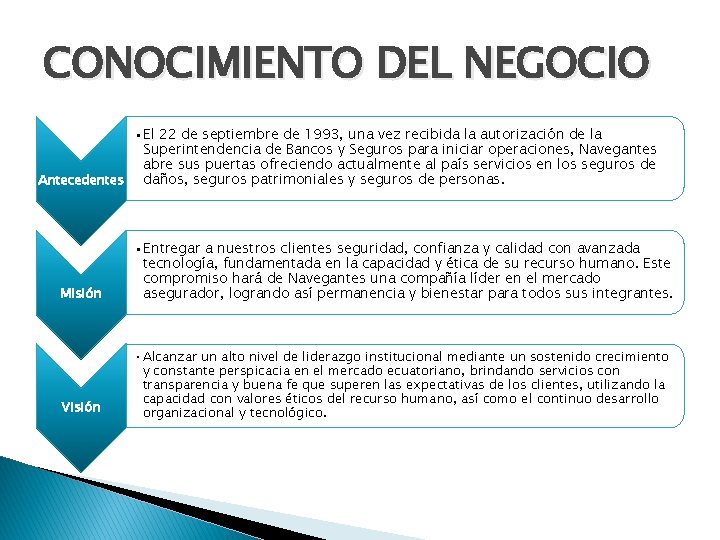 CONOCIMIENTO DEL NEGOCIO

Antecedentes

• El 22 de septiembre de 1993, una vez recibida la autorización de la Superintendencia de Bancos y Seguros para iniciar operaciones, Navegantes abre sus puertas ofreciendo actualmente al país servicios en los seguros de daños, seguros patrimoniales y seguros de personas.

Misión

• Entregar a nuestros clientes seguridad, confianza y calidad con avanzada tecnología, fundamentada en la capacidad y ética de su recurso humano. Este compromiso hará de Navegantes una compañía líder en el mercado asegurador, logrando así permanencia y bienestar para todos sus integrantes.

Visión

• Alcanzar un alto nivel de liderazgo institucional mediante un sostenido crecimiento y constante perspicacia en el mercado ecuatoriano, brindando servicios con transparencia y buena fe que superen las expectativas de los clientes, utilizando la capacidad con valores éticos del recurso humano, así como el continuo desarrollo organizacional y tecnológico.